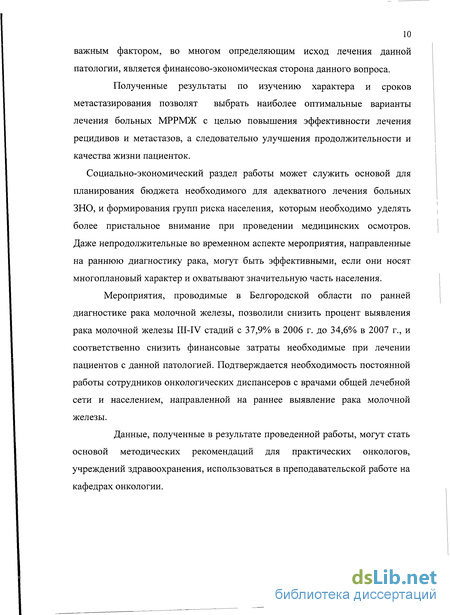 10

важным фактором, во многом определяющим исход лечения данной патологии, является финансово-экономическая сторона данного вопроса.

Полученные результаты по изучению характера и сроков метастазирования позволят выбрать наиболее оптимальные варианты лечения больных МРРМЖ с целью повышения эффективности лечения рецидивов и метастазов, а следовательно улучшения продолжительности и качества жизни пациенток.

Социально-экономический раздел работы может служить основой для планирования бюджета необходимого для адекватного лечения больных ЗНО, и формирования групп риска населения, которым необходимо уделять более пристальное внимание при проведении медицинских осмотров. Даже непродолжительные во временном аспекте мероприятия, направленные на раннюю диагностику рака, могут быть эффективными, если они носят многоплановый характер и охватывают значительную часть населения.

Мероприятия, проводимые в Белгородской области по ранней диагностике рака молочной железы, позволили снизить процент выявления рака молочной железы III-IV стадий с 37,9% в 2006 г. до 34,6% в 2007 г., и соответственно снизить финансовые затраты необходимые при лечении пациентов с данной патологией. Подтверждается необходимость постоянной работы сотрудников онкологических диспансеров с врачами общей лечебной сети и населением, направленной на раннее выявление рака молочной железы.

Данные, полученные в результате проведенной работы, могут стать основой методических рекомендаций для практических онкологов, учреждений здравоохранения, использоваться в преподавательской работе на кафедрах онкологии.

dsLib.net
библиотека диссертаций